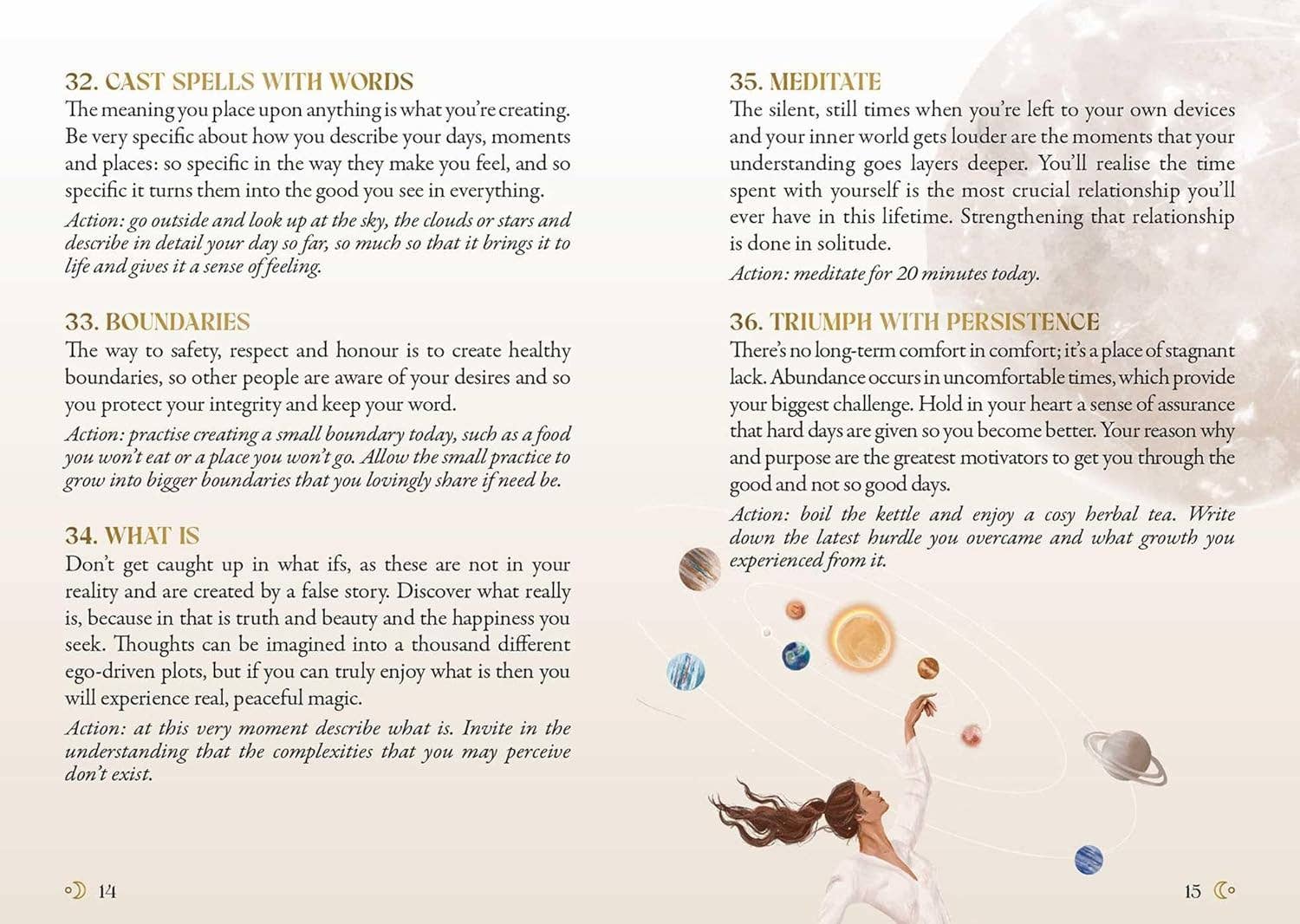 32. CAST SPELLS WITH WORDS
The meaning you place upon anything is what you're creating. Be very specific about how you describe your days, moments and places: so specific in the way they make you feel, and so specific it turns them into the good you see in everything.
Action: go outside and look up at the sky, the clouds or stars and describe in detail your day so far, so much so that it brings it to life and gives it a sense of feeling.

33. BOUNDARIES
The way to safety, respect and honour is to create healthy boundaries, so other people are aware of your desires and so you protect your integrity and keep your word.
Action: practise creating a small boundary today, such as a food you won't eat or a place you won't go. Allow the small practice to grow into bigger boundaries that you lovingly share if need be.

34. WHAT IS
Don't get caught up in what ifs, as these are not in your reality and are created by a false story. Discover what really is, because in that is truth and beauty and the happiness you seek. Thoughts can be imagined into a thousand different ego-driven plots, but if you can truly enjoy what is then you will experience real, peaceful magic.
Action: at this very moment describe what is. Invite in the understanding that the complexities that you may perceive don't exist.

14

35. MEDITATE
The silent, still times when you're left to your own devices and your inner world gets louder are the moments that your understanding goes layers deeper. You'll realise the time spent with yourself is the most crucial relationship you'll ever have in this lifetime. Strengthening that relationship is done in solitude.
Action: meditate for 20 minutes today.

36. TRIUMPH WITH PERSISTENCE
There's no long-term comfort in comfort; it's a place of stagnant lack. Abundance occurs in uncomfortable times, which provide your biggest challenge. Hold in your heart a sense of assurance that hard days are given so you become better. Your reason why and purpose are the greatest motivators to get you through the good and not so good days.
Action: boil the kettle and enjoy a cosy herbal tea. Write down the latest hurdle you overcame and what growth you experienced from it.

15